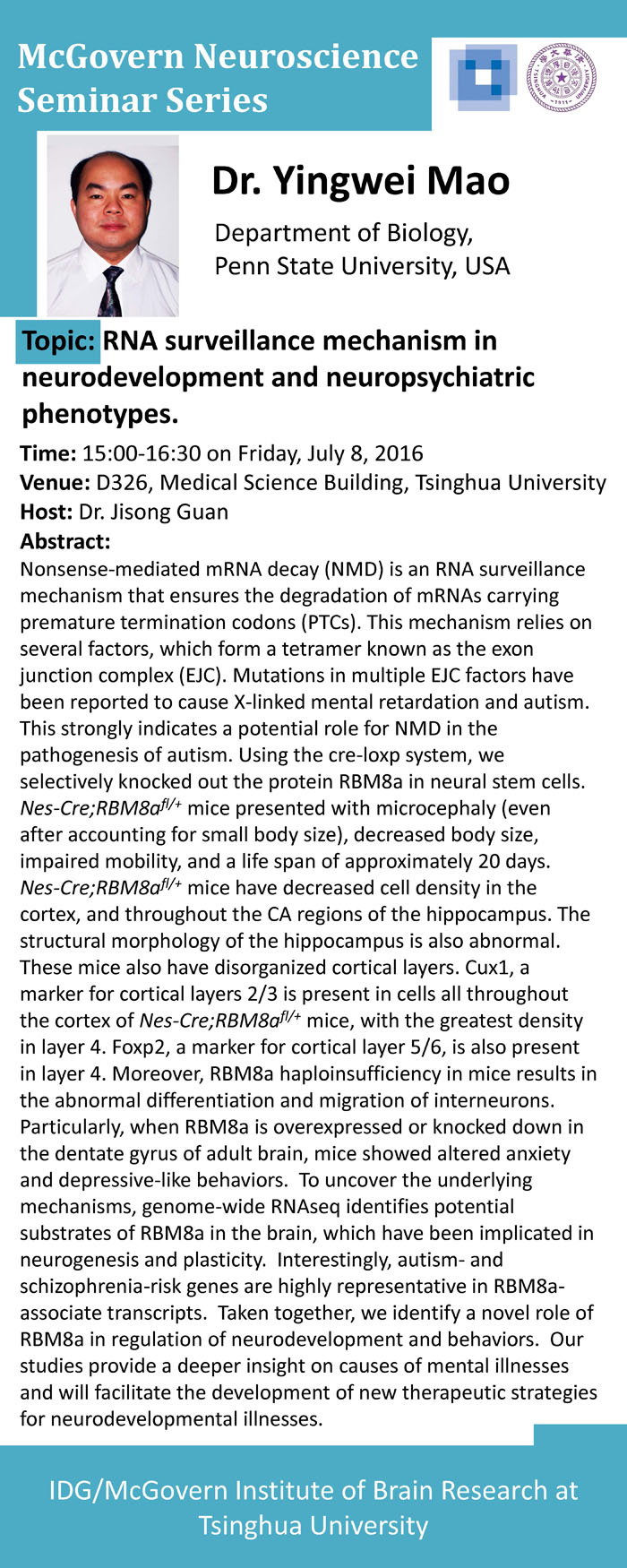 McGovern Neuroscience Seminar Series

Dr. Yingwei Mao

Department of Biology, Penn State University, USA

Topic: RNA surveillance mechanism in neurodevelopment and neuropsychiatric phenotypes.

Time: 15:00-16:30 on Friday, July 8, 2016
Venue: D326, Medical Science Building, Tsinghua University
Host: Dr. Jisong Guan
Abstract:
Nonsense-mediated mRNA decay (NMD) is an RNA surveillance mechanism that ensures the degradation of mRNAs carrying premature termination codons (PTCs). This mechanism relies on several factors, which form a tetramer known as the exon junction complex (EJC). Mutations in multiple EJC factors have been reported to cause X-linked mental retardation and autism. This strongly indicates a potential role for NMD in the pathogenesis of autism. Using the cre-loxp system, we selectively knocked out the protein RBM8a in neural stem cells. Nes-Cre;RBM8a$^{fl/+}$ mice presented with microcephaly (even after accounting for small body size), decreased body size, impaired mobility, and a life span of approximately 20 days. Nes-Cre;RBM8a$^{fl/+}$ mice have decreased cell density in the cortex, and throughout the CA regions of the hippocampus. The structural morphology of the hippocampus is also abnormal. These mice also have disorganized cortical layers. Cux1, a marker for cortical layers 2/3 is present in cells all throughout the cortex of Nes-Cre;RBM8a$^{fl/+}$ mice, with the greatest density in layer 4. Foxp2, a marker for cortical layer 5/6, is also present in layer 4. Moreover, RBM8a haploinsufficiency in mice results in the abnormal differentiation and migration of interneurons. Particularly, when RBM8a is overexpressed or knocked down in the dentate gyrus of adult brain, mice showed altered anxiety and depressive-like behaviors. To uncover the underlying mechanisms, genome-wide RNAseq identifies potential substrates of RBM8a in the brain, which have been implicated in neurogenesis and plasticity. Interestingly, autism- and schizophrenia-risk genes are highly representative in RBM8a-associate transcripts. Taken together, we identify a novel role of RBM8a in regulation of neurodevelopment and behaviors. Our studies provide a deeper insight on causes of mental illnesses and will facilitate the development of new therapeutic strategies for neurodevelopmental illnesses.

IDG/McGovern Institute of Brain Research at Tsinghua University